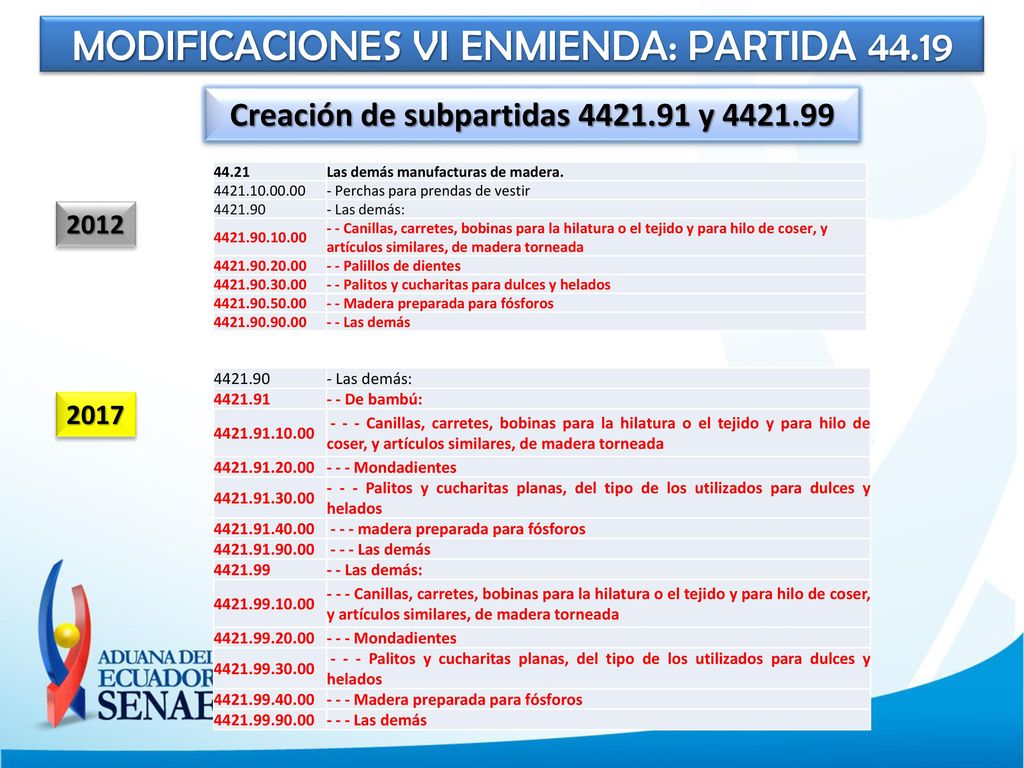 MODIFICACIONES VI ENMIENDA: PARTIDA 44.19

Creación de subpartidas 4421.91 y 4421.99

2012

| 44.21 | Las demás manufacturas de madera. |
|---|---|
| 4421.10.00.00 | - Perchas para prendas de vestir |
| 4421.90 | - Las demás: |
| 4421.90.10.00 | - - Canillas, carretes, bobinas para la hilatura o el tejido y para hilo de coser, y artículos similares, de madera torneada |
| 4421.90.20.00 | - - Palillos de dientes |
| 4421.90.30.00 | - - Palitos y cucharitas para dulces y helados |
| 4421.90.50.00 | - - Madera preparada para fósforos |
| 4421.90.90.00 | - - Las demás |

2017

| 4421.90 | - Las demás: |
|---|---|
| 4421.91 | - - De bambú: |
| 4421.91.10.00 | - - - Canillas, carretes, bobinas para la hilatura o el tejido y para hilo de coser, y artículos similares, de madera torneada |
| 4421.91.20.00 | - - - Mondadientes |
| 4421.91.30.00 | - - - Palitos y cucharitas planas, del tipo de los utilizados para dulces y helados |
| 4421.91.40.00 | - - - madera preparada para fósforos |
| 4421.91.90.00 | - - - Las demás |
| 4421.99 | - - Las demás: |
| 4421.99.10.00 | - - - Canillas, carretes, bobinas para la hilatura o el tejido y para hilo de coser, y artículos similares, de madera torneada |
| 4421.99.20.00 | - - - Mondadientes |
| 4421.99.30.00 | - - - Palitos y cucharitas planas, del tipo de los utilizados para dulces y helados |
| 4421.99.40.00 | - - - Madera preparada para fósforos |
| 4421.99.90.00 | - - - Las demás |

ADUANA DEL ECUADOR SENAE